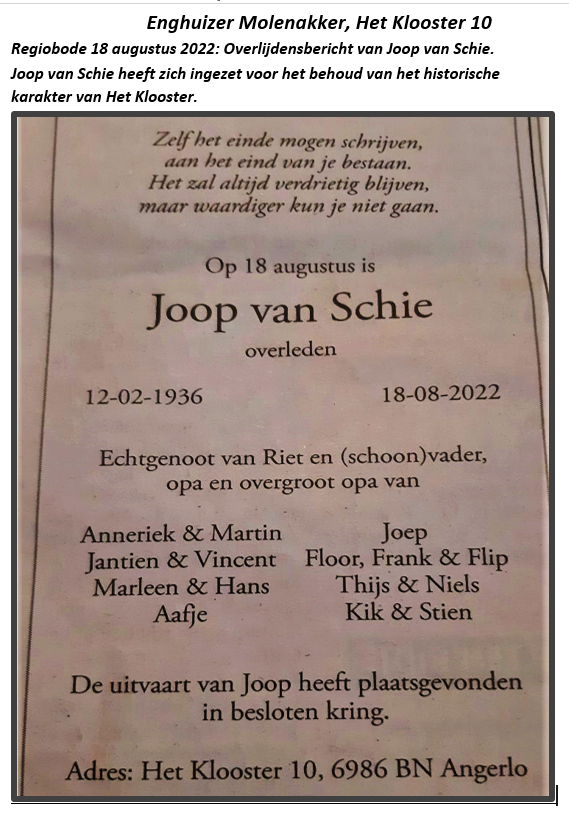 Enghuizer Molenakker, Het Klooster 10

Regiobode 18 augustus 2022: Overlijdensbericht van Joop van Schie.
Joop van Schie heeft zich ingezet voor het behoud van het historische karakter van Het Klooster.

Zelf het einde mogen schrijven,
aan het eind van je bestaan.
Het zal altijd verdrietig blijven,
maar waardiger kun je niet gaan.

Op 18 augustus is

Joop van Schie

overleden

12-02-1936

18-08-2022

Echtgenoot van Riet en (schoon)vader,
opa en overgroot opa van

Anneriek & Martin
Jantien & Vincent
Marleen & Hans
Aafje

Joep
Floor, Frank & Flip
Thijs & Niels
Kik & Stien

De uitvaart van Joop heeft plaatsgevonden
in besloten kring.

Adres: Het Klooster 10, 6986 BN Angerlo